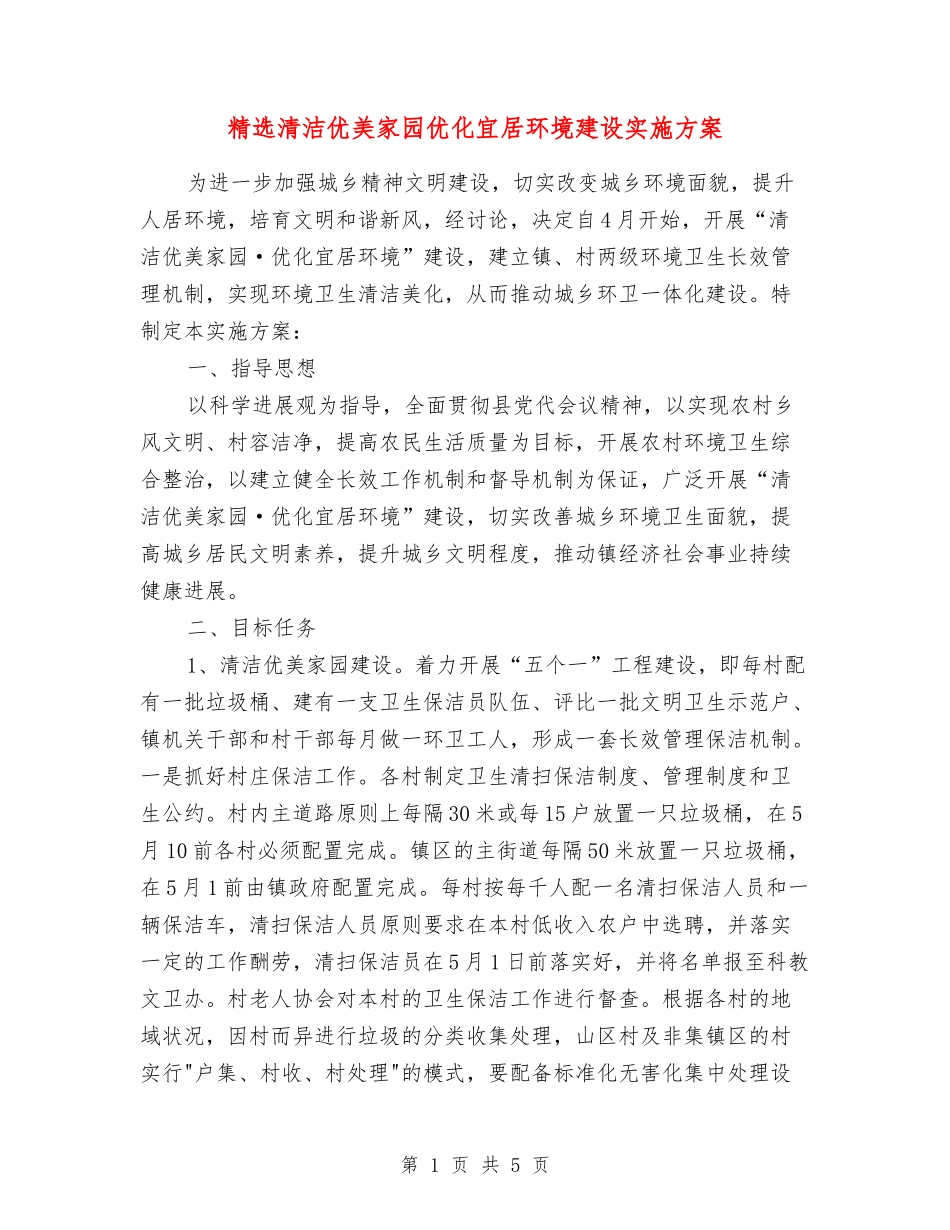 精选清洁优美家园优化宜居环境建设实施方案

为进一步加强城乡精神文明建设，切实改变城乡环境面貌，提升人居环境，培育文明和谐新风，经讨论，决定自4月开始，开展“清洁优美家园·优化宜居环境”建设，建立镇、村两级环境卫生长效管理机制，实现环境卫生清洁美化，从而推动城乡环卫一体化建设。特制定本实施方案：

一、指导思想

以科学进展观为指导，全面贯彻县党代会议精神，以实现农村乡风文明、村容洁净，提高农民生活质量为目标，开展农村环境卫生综合整治，以建立健全长效工作机制和督导机制为保证，广泛开展“清洁优美家园·优化宜居环境”建设，切实改善城乡环境卫生面貌，提高城乡居民文明素养，提升城乡文明程度，推动镇经济社会事业持续健康进展。

二、目标任务

1、清洁优美家园建设。着力开展“五个一”工程建设，即每村配有一批垃圾桶、建有一支卫生保洁员队伍、评比一批文明卫生示范户、镇机关干部和村干部每月做一环卫工人，形成一套长效管理保洁机制。一是抓好村庄保洁工作。各村制定卫生清扫保洁制度、管理制度和卫生公约。村内主道路原则上每隔30米或每15户放置一只垃圾桶，在5月10前各村必须配置完成。镇区的主街道每隔50米放置一只垃圾桶，在5月1前由镇政府配置完成。每村按每千人配一名清扫保洁人员和一辆保洁车，清扫保洁人员原则要求在本村低收入农户中选聘，并落实一定的工作酬劳，清扫保洁员在5月1日前落实好，并将名单报至科教文卫办。村老人协会对本村的卫生保洁工作进行督查。根据各村的地域状况，因村而异进行垃圾的分类收集处理，山区村及非集镇区的村实行"户集、村收、村处理"的模式，要配备标准化无害化集中处理设

第 1 页 共 5 页